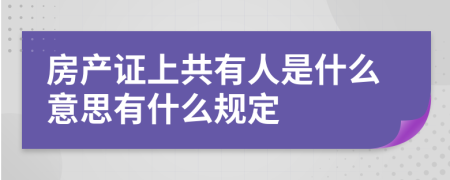 房产证上共有人是什么意思有什么规定